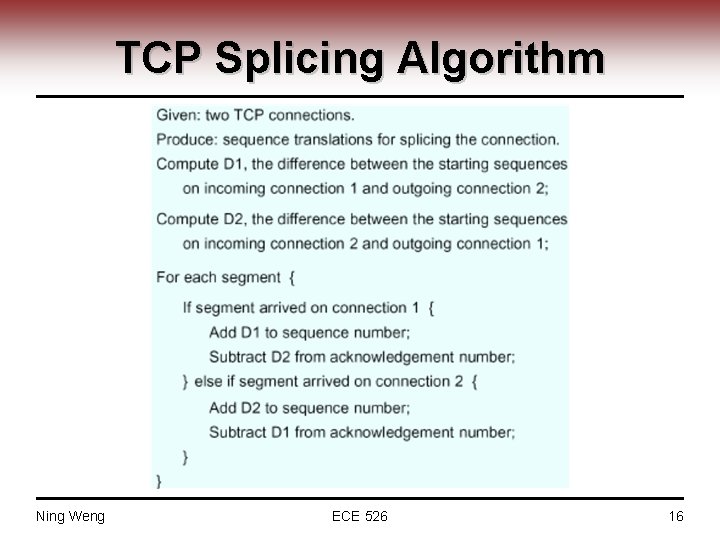 TCP Splicing Algorithm

Given: two TCP connections.
Produce: sequence translations for splicing the connection.
Compute D1, the difference between the starting sequences on incoming connection 1 and outgoing connection 2;
Compute D2, the difference between the starting sequences on incoming connection 2 and outgoing connection 1;
For each segment {
If segment arrived on connection 1 {
Add D1 to sequence number;
Subtract D2 from acknowledgement number;
} else if segment arrived on connection 2 {
Add D2 to sequence number;
Subtract D1 from acknowledgement number;
}
}

Ning Weng
ECE 526
16